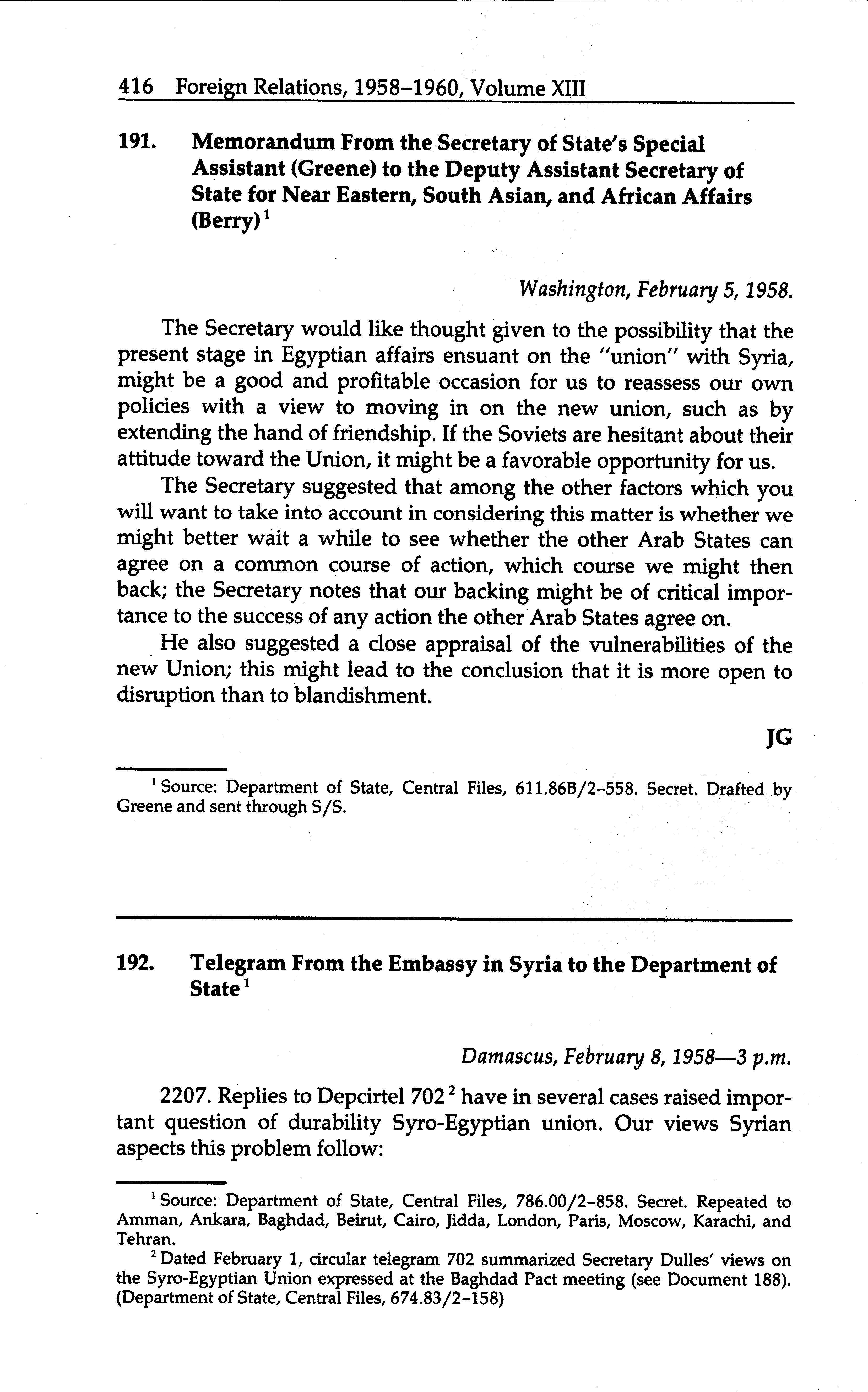 416 Foreign Relations, 1958–1960, Volume XIII

191. Memorandum From the Secretary of State's Special Assistant (Greene) to the Deputy Assistant Secretary of State for Near Eastern, South Asian, and African Affairs (Berry)$^1$

Washington, February 5, 1958.

The Secretary would like thought given to the possibility that the present stage in Egyptian affairs ensuant on the "union" with Syria, might be a good and profitable occasion for us to reassess our own policies with a view to moving in on the new union, such as by extending the hand of friendship. If the Soviets are hesitant about their attitude toward the Union, it might be a favorable opportunity for us.

The Secretary suggested that among the other factors which you will want to take into account in considering this matter is whether we might better wait a while to see whether the other Arab States can agree on a common course of action, which course we might then back; the Secretary notes that our backing might be of critical importance to the success of any action the other Arab States agree on.

He also suggested a close appraisal of the vulnerabilities of the new Union; this might lead to the conclusion that it is more open to disruption than to blandishment.

JG

$^1$ Source: Department of State, Central Files, 611.86B/2–558. Secret. Drafted by Greene and sent through S/S.

192. Telegram From the Embassy in Syria to the Department of State$^1$

Damascus, February 8, 1958—3 p.m.

2207. Replies to Depcirtel 702$^2$ have in several cases raised important question of durability Syro-Egyptian union. Our views Syrian aspects this problem follow:

$^1$ Source: Department of State, Central Files, 786.00/2–858. Secret. Repeated to Amman, Ankara, Baghdad, Beirut, Cairo, Jidda, London, Paris, Moscow, Karachi, and Tehran.

$^2$ Dated February 1, circular telegram 702 summarized Secretary Dulles' views on the Syro-Egyptian Union expressed at the Baghdad Pact meeting (see Document 188). (Department of State, Central Files, 674.83/2–158)